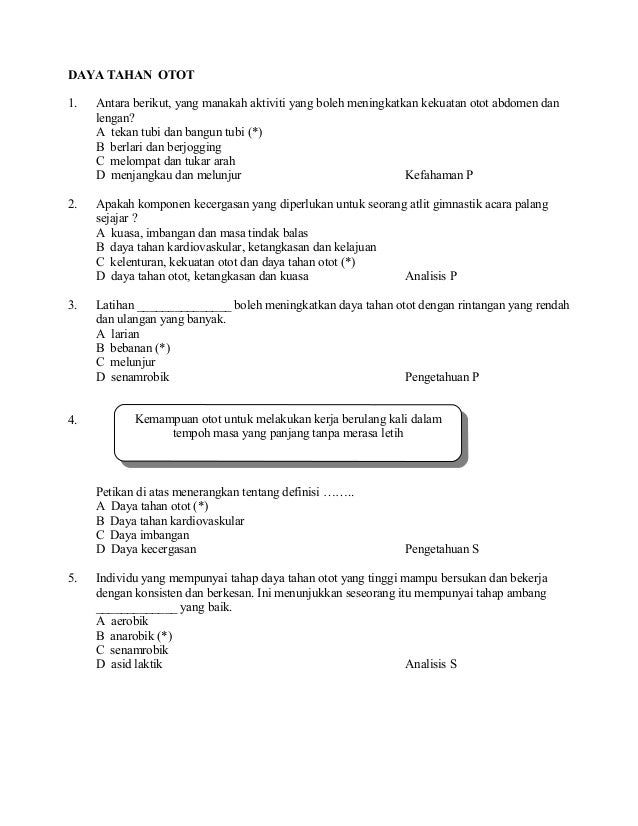 DAYA TAHAN OTOT

1. Antara berikut, yang manakah aktiviti yang boleh meningkatkan kekuatan otot abdomen dan lengan?
A tekan tubi dan bangun tubi (*)
B berlari dan berjogging
C melompat dan tukar arah
D menjangkau dan melunjur Kefahaman P

2. Apakah komponen kecergasan yang diperlukan untuk seorang atlit gimnastik acara palang sejajar ?
A kuasa, imbangan dan masa tindak balas
B daya tahan kardiovaskular, ketangkasan dan kelajuan
C kelenturan, kekuatan otot dan daya tahan otot (*)
D daya tahan otot, ketangkasan dan kuasa Analisis P

3. Latihan _______________ boleh meningkatkan daya tahan otot dengan rintangan yang rendah dan ulangan yang banyak.
A larian
B bebanan (*)
C melunjur
D senamrobik Pengetahuan P

4. Kemampuan otot untuk melakukan kerja berulang kali dalam tempoh masa yang panjang tanpa merasa letih

Petikan di atas menerangkan tentang definisi ……..
A Daya tahan otot (*)
B Daya tahan kardiovaskular
C Daya imbangan
D Daya kecergasan Pengetahuan S

5. Individu yang mempunyai tahap daya tahan otot yang tinggi mampu bersukan dan bekerja dengan konsisten dan berkesan. Ini menunjukkan seseorang itu mempunyai tahap ambang _____________ yang baik.
A aerobik
B anarobik (*)
C senamrobik
D asid laktik Analisis S